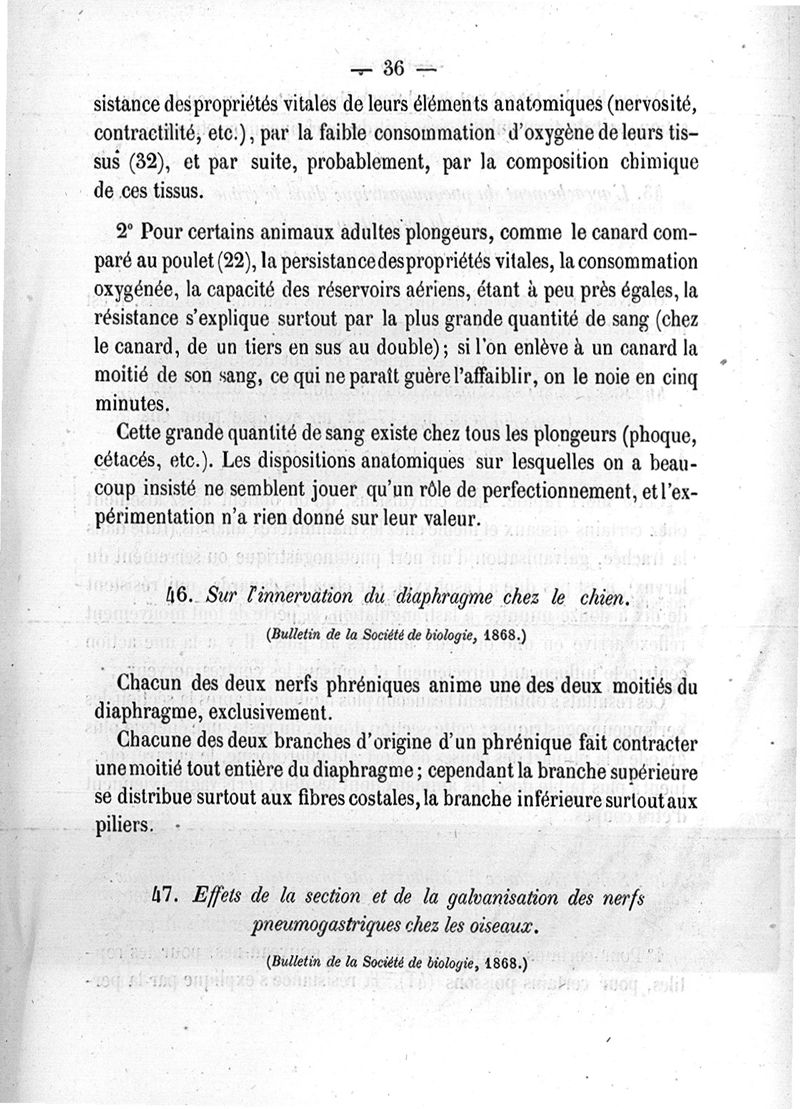 — 36 —

sistance des propriétés vitales de leurs éléments anatomiques (nervosité, contractilité, etc.), par la faible consommation d'oxygène de leurs tissus (32), et par suite, probablement, par la composition chimique de ces tissus.

2° Pour certains animaux adultes plongeurs, comme le canard comparé au poulet (22), la persistance des propriétés vitales, la consommation oxygénée, la capacité des réservoirs aériens, étant à peu près égales, la résistance s'explique surtout par la plus grande quantité de sang (chez le canard, de un tiers en sus au double); si l'on enlève à un canard la moitié de son sang, ce qui ne paraît guère l'affaiblir, on le noie en cinq minutes.

Cette grande quantité de sang existe chez tous les plongeurs (phoque, cétacés, etc.). Les dispositions anatomiques sur lesquelles on a beaucoup insisté ne semblent jouer qu'un rôle de perfectionnement, et l'expérimentation n'a rien donné sur leur valeur.

46. Sur l'innervation du diaphragme chez le chien.

(Bulletin de la Société de biologie, 1868.)

Chacun des deux nerfs phréniques anime une des deux moitiés du diaphragme, exclusivement.

Chacune des deux branches d'origine d'un phrénique fait contracter une moitié tout entière du diaphragme; cependant la branche supérieure se distribue surtout aux fibres costales, la branche inférieure surtout aux piliers.

47. Effets de la section et de la galvanisation des nerfs pneumogastriques chez les oiseaux.

(Bulletin de la Société de biologie, 1868.)